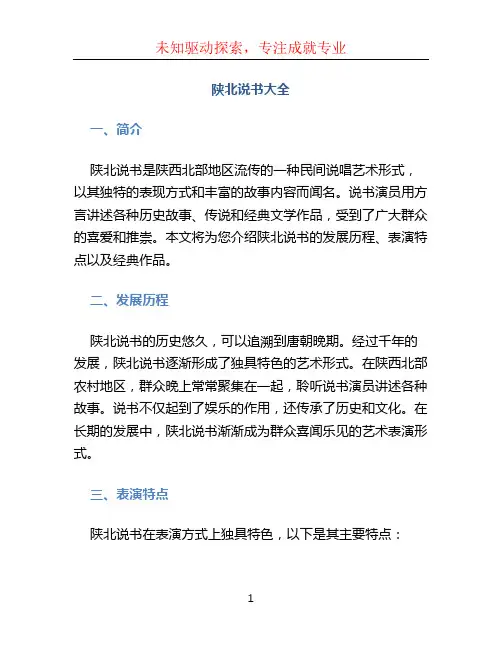 未知驱动探索，专注成就专业

陕北说书大全

一、简介

陕北说书是陕西北部地区流传的一种民间说唱艺术形式，以其独特的表现方式和丰富的故事内容而闻名。说书演员用方言讲述各种历史故事、传说和经典文学作品，受到了广大群众的喜爱和推崇。本文将为您介绍陕北说书的发展历程、表演特点以及经典作品。

二、发展历程

陕北说书的历史悠久，可以追溯到唐朝晚期。经过千年的发展，陕北说书逐渐形成了独具特色的艺术形式。在陕西北部农村地区，群众晚上常常聚集在一起，聆听说书演员讲述各种故事。说书不仅起到了娱乐的作用，还传承了历史和文化。在长期的发展中，陕北说书渐渐成为群众喜闻乐见的艺术表演形式。

三、表演特点

陕北说书在表演方式上独具特色，以下是其主要特点：

1